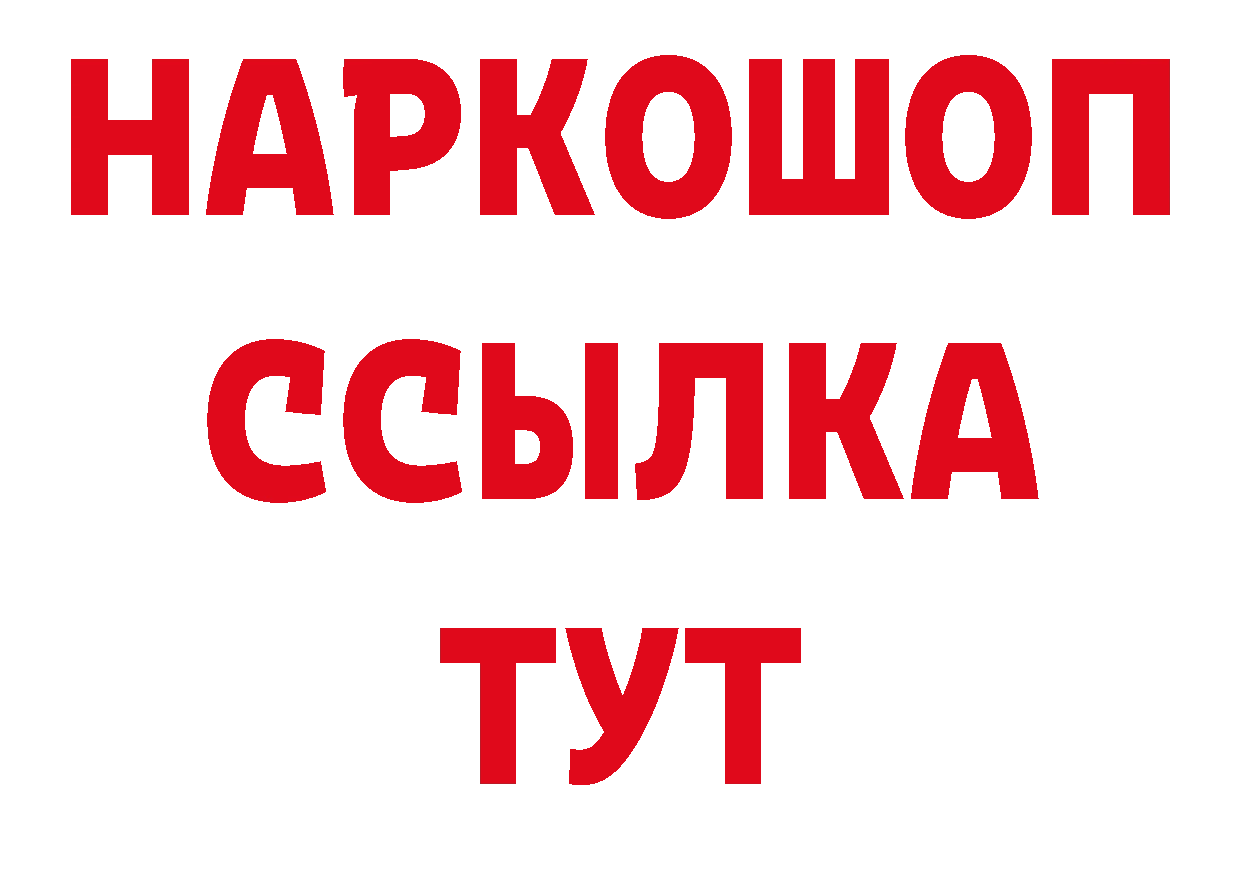 НАРКОШОП
ССЫЛКА
ТУТ